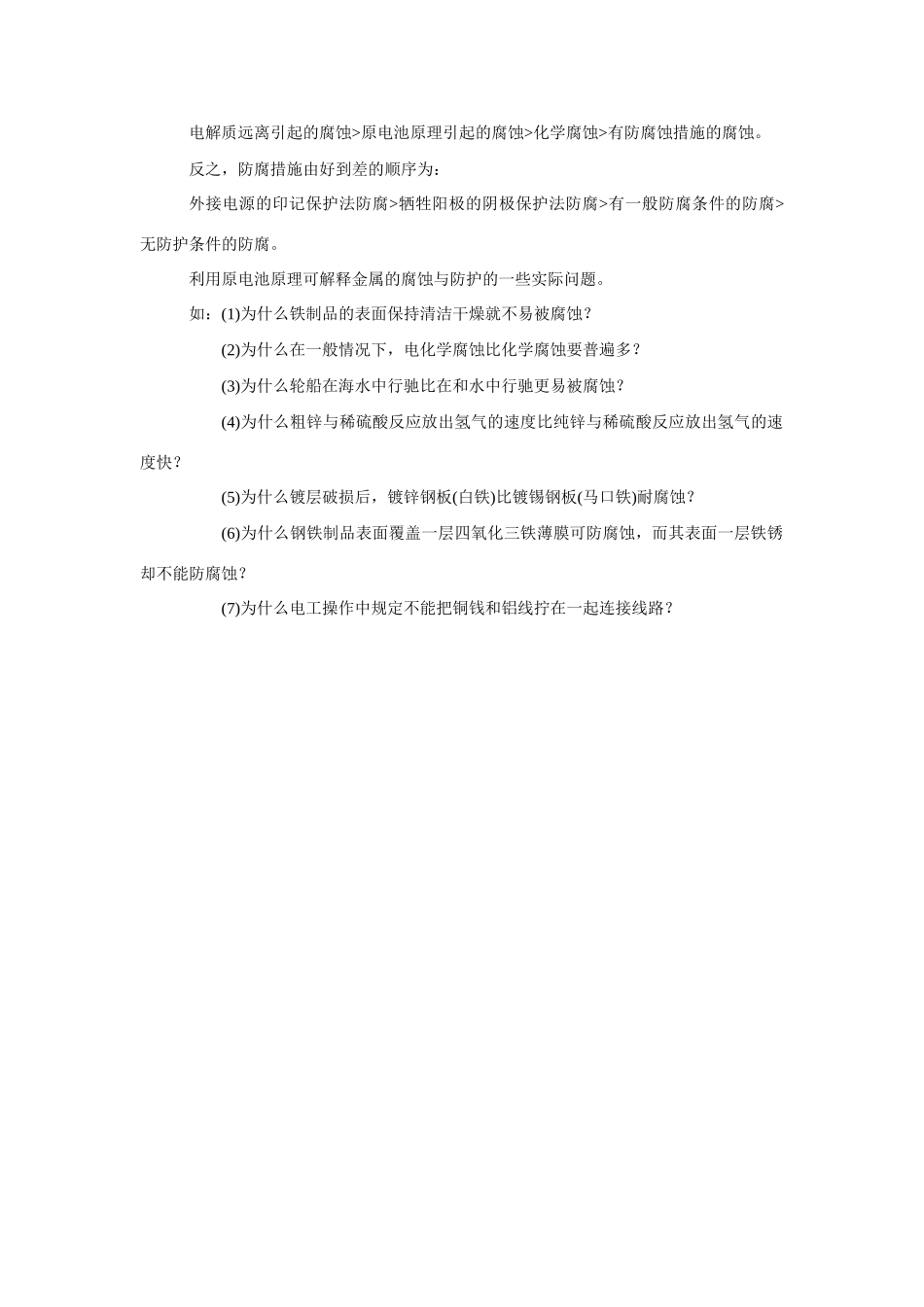 电解质远离引起的腐蚀>原电池原理引起的腐蚀>化学腐蚀>有防腐蚀措施的腐蚀。

反之，防腐措施由好到差的顺序为：

外接电源的印记保护法防腐>牺牲阳极的阴极保护法防腐>有一般防腐条件的防腐>无防护条件的防腐。

利用原电池原理可解释金属的腐蚀与防护的一些实际问题。

如：(1)为什么铁制品的表面保持清洁干燥就不易被腐蚀？

(2)为什么在一般情况下，电化学腐蚀比化学腐蚀要普遍多？

(3)为什么轮船在海水中行驰比在和水中行驰更易被腐蚀？

(4)为什么粗锌与稀硫酸反应放出氢气的速度比纯锌与稀硫酸反应放出氢气的速度快？

(5)为什么镀层破损后，镀锌钢板(白铁)比镀锡钢板(马口铁)耐腐蚀？

(6)为什么钢铁制品表面覆盖一层四氧化三铁薄膜可防腐蚀，而其表面一层铁锈却不能防腐蚀？

(7)为什么电工操作中规定不能把铜钱和铝线拧在一起连接线路？